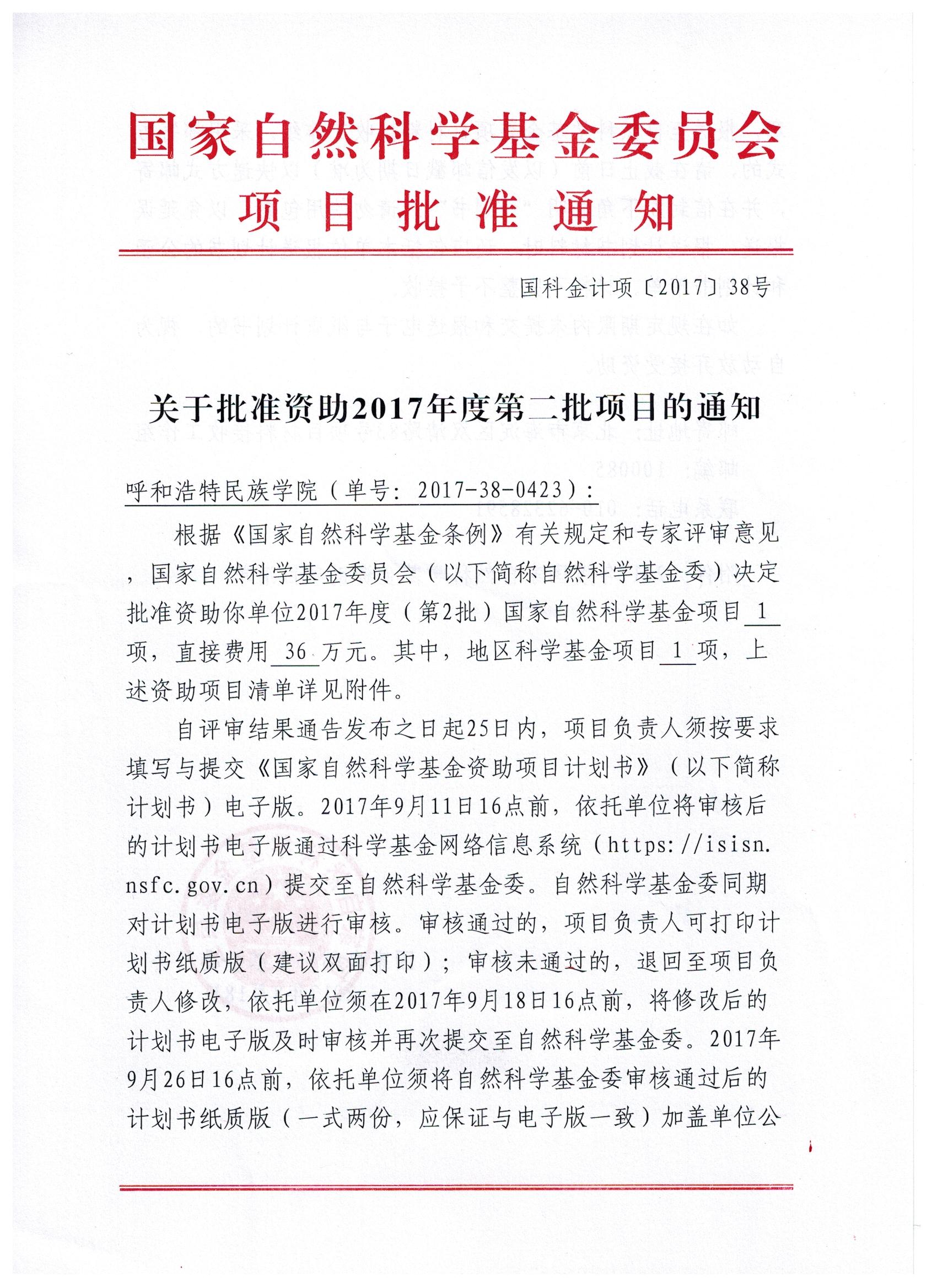 国家自然科学基金委员会
项目批准通知

国科金计项〔2017〕38号

关于批准资助2017年度第二批项目的通知

呼和浩特民族学院（单号：2017-38-0423）：

根据《国家自然科学基金条例》有关规定和专家评审意见，国家自然科学基金委员会（以下简称自然科学基金委）决定批准资助你单位2017年度（第2批）国家自然科学基金项目 1 项，直接费用 36 万元。其中，地区科学基金项目 1 项，上述资助项目清单详见附件。

自评审结果通告发布之日起25日内，项目负责人须按要求填写与提交《国家自然科学基金资助项目计划书》（以下简称计划书）电子版。2017年9月11日16点前，依托单位将审核后的计划书电子版通过科学基金网络信息系统（https://isisn.nsfc.gov.cn）提交至自然科学基金委。自然科学基金委同期对计划书电子版进行审核。审核通过的，项目负责人可打印计划书纸质版（建议双面打印）；审核未通过的，退回至项目负责人修改，依托单位须在2017年9月18日16点前，将修改后的计划书电子版及时审核并再次提交至自然科学基金委。2017年9月26日16点前，依托单位须将自然科学基金委审核通过后的计划书纸质版（一式两份，应保证与电子版一致）加盖单位公